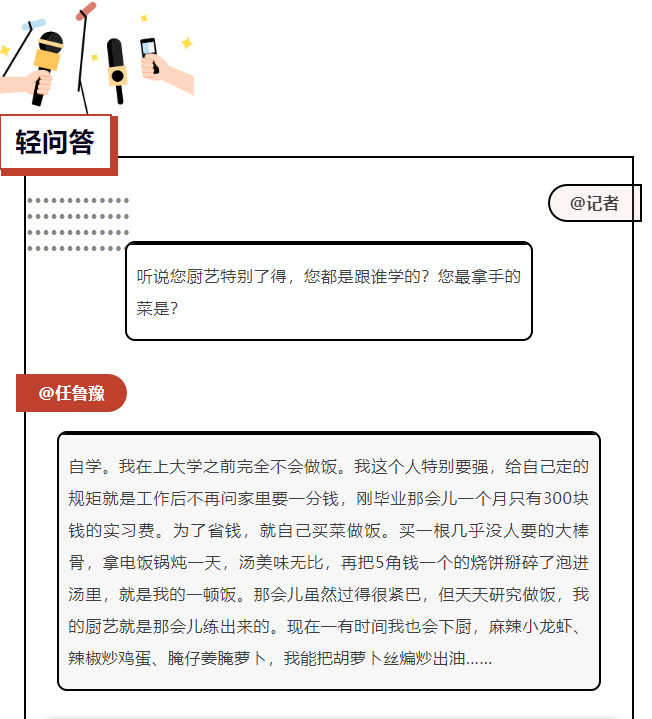 轻问答

@记者

听说您厨艺特别了得，您都是跟谁学的？您最拿手的菜是？

@任鲁豫

自学。我在上大学之前完全不会做饭。我这个人特别要强，给自己定的规矩就是工作后不再问家里要一分钱，刚毕业那会儿一个月只有300块钱的实习费。为了省钱，就自己买菜做饭。买一根几乎没人要的大棒骨，拿电饭锅炖一天，汤美味无比，再把5角钱一个的烧饼掰碎了泡进汤里，就是我的一顿饭。那会儿虽然过得很紧巴，但天天研究做饭，我的厨艺就是那会儿练出来的。现在一有时间我也会下厨，麻辣小龙虾、辣椒炒鸡蛋、腌仔姜腌萝卜，我能把胡萝卜丝煸炒出油……